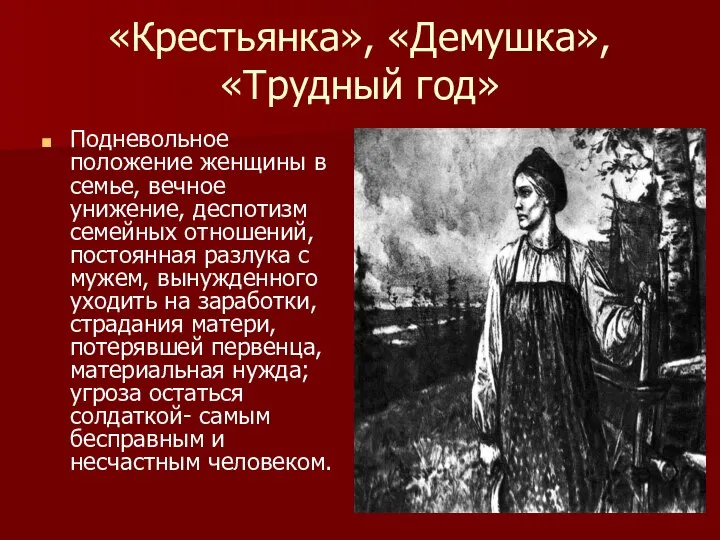 «Крестьянка», «Демушка», «Трудный год»

Подневольное положение женщины в семье, вечное унижение, деспотизм семейных отношений, постоянная разлука с мужем, вынужденного уходить на заработки, страдания матери, потерявшей первенца, материальная нужда; угроза остаться солдаткой- самым бесправным и несчастным человеком.